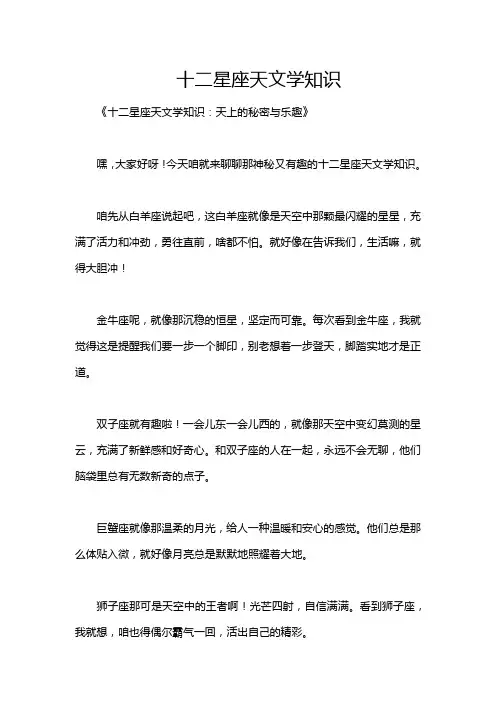 十二星座天文学知识

《十二星座天文学知识：天上的秘密与乐趣》

嘿，大家好呀！今天咱就来聊聊那神秘又有趣的十二星座天文学知识。

咱先从白羊座说起吧，这白羊座就像是天空中那颗最闪耀的星星，充满了活力和冲劲，勇往直前，啥都不怕。就好像在告诉我们，生活嘛，就得大胆冲！

金牛座呢，就像那沉稳的恒星，坚定而可靠。每次看到金牛座，我就觉得这是提醒我们要一步一个脚印，别老想着一步登天，脚踏实地才是正道。

双子座就有趣啦！一会儿东一会儿西的，就像那天空中变幻莫测的星云，充满了新鲜感和好奇心。和双子座的人在一起，永远不会无聊，他们脑袋里总有无数新奇的点子。

巨蟹座就像那温柔的月光，给人一种温暖和安心的感觉。他们总是那么体贴入微，就好像月亮总是默默地照耀着大地。

狮子座那可是天空中的王者啊！光芒四射，自信满满。看到狮子座，我就想，咱也得偶尔霸气一回，活出自己的精彩。